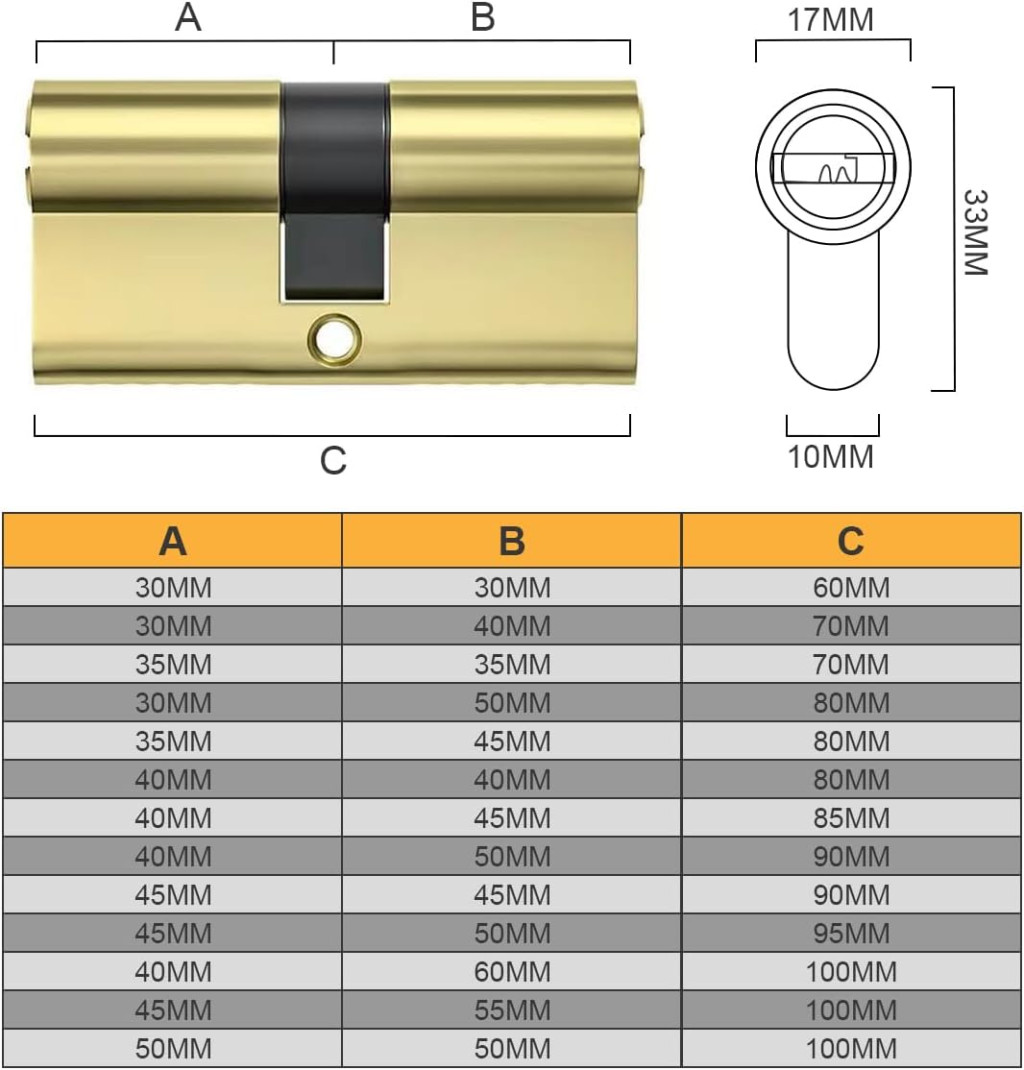 A
B
C
17MM
33MM
10MM

| A | B | C |
|---|---|---|
| 30MM | 30MM | 60MM |
| 30MM | 40MM | 70MM |
| 35MM | 35MM | 70MM |
| 30MM | 50MM | 80MM |
| 35MM | 45MM | 80MM |
| 40MM | 40MM | 80MM |
| 40MM | 45MM | 85MM |
| 40MM | 50MM | 90MM |
| 45MM | 45MM | 90MM |
| 45MM | 50MM | 95MM |
| 40MM | 60MM | 100MM |
| 45MM | 55MM | 100MM |
| 50MM | 50MM | 100MM |